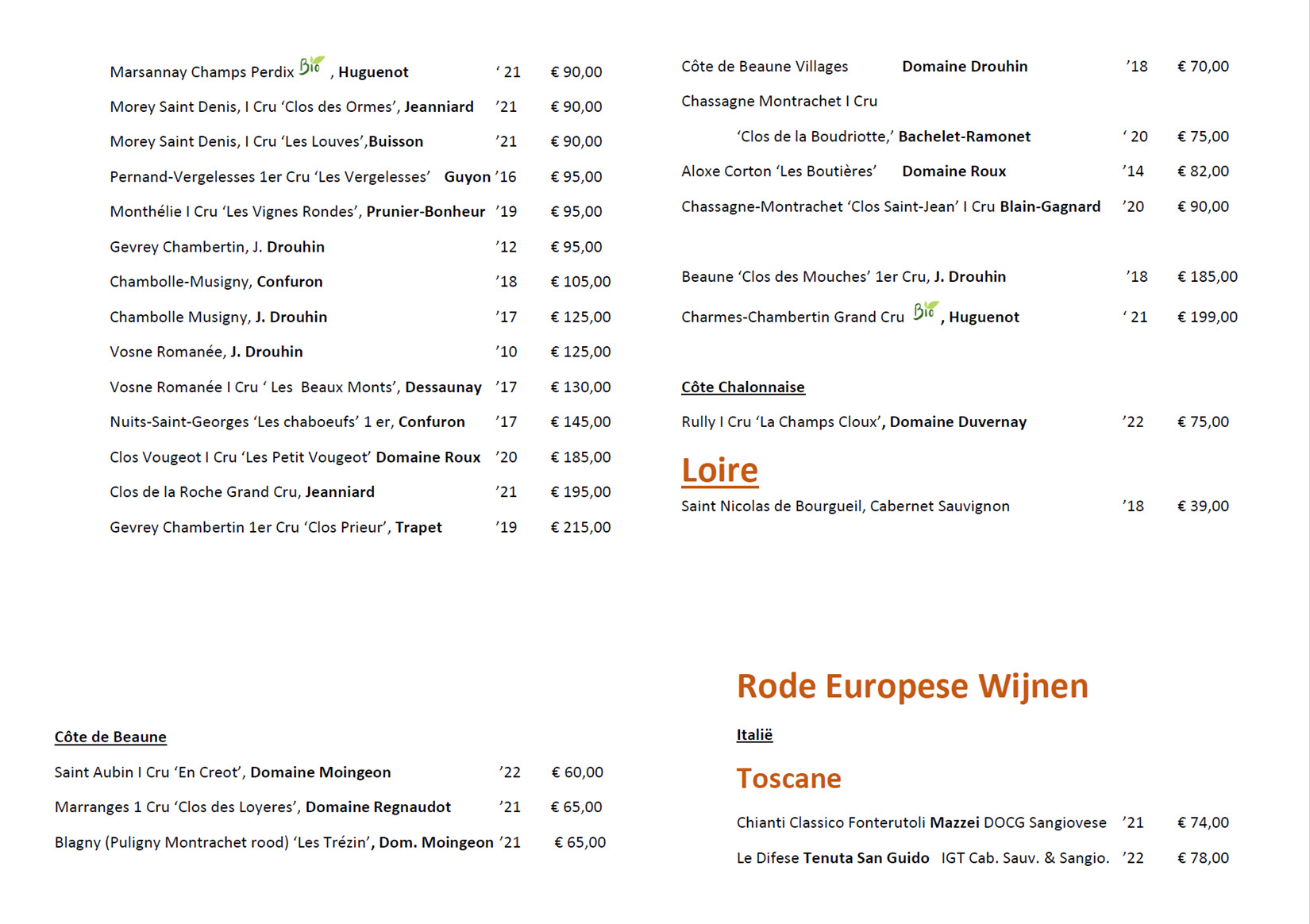 Marsannay Champs Perdix Bio , Huguenot ' 21 € 90,00

Morey Saint Denis, I Cru 'Clos des Ormes', Jeanniard '21 € 90,00

Morey Saint Denis, I Cru 'Les Louves',Buisson '21 € 90,00

Pernand-Vergelesses 1er Cru 'Les Vergelesses' Guyon '16 € 95,00

Monthélie I Cru 'Les Vignes Rondes', Prunier-Bonheur '19 € 95,00

Gevrey Chambertin, J. Drouhin '12 € 95,00

Chambolle-Musigny, Confuron '18 € 105,00

Chambolle Musigny, J. Drouhin '17 € 125,00

Vosne Romanée, J. Drouhin '10 € 125,00

Vosne Romanée I Cru ' Les Beaux Monts', Dessaunay '17 € 130,00

Nuits-Saint-Georges 'Les chaboeufs' 1 er, Confuron '17 € 145,00

Clos Vougeot I Cru 'Les Petit Vougeot' Domaine Roux '20 € 185,00

Clos de la Roche Grand Cru, Jeanniard '21 € 195,00

Gevrey Chambertin 1er Cru 'Clos Prieur', Trapet '19 € 215,00

Côte de Beaune

Saint Aubin I Cru 'En Creot', Domaine Moingeon '22 € 60,00

Marranges 1 Cru 'Clos des Loyeres', Domaine Regnaudot '21 € 65,00

Blagny (Puligny Montrachet rood) 'Les Trézin', Dom. Moingeon '21 € 65,00

Côte de Beaune Villages Domaine Drouhin '18 € 70,00

Chassagne Montrachet I Cru

'Clos de la Boudriotte,' Bachelet-Ramonet ' 20 € 75,00

Aloxe Corton 'Les Boutières' Domaine Roux '14 € 82,00

Chassagne-Montrachet 'Clos Saint-Jean' I Cru Blain-Gagnard '20 € 90,00

Beaune 'Clos des Mouches' 1er Cru, J. Drouhin '18 € 185,00

Charmes-Chambertin Grand Cru Bio , Huguenot ' 21 € 199,00

Côte Chalonnaise

Rully I Cru 'La Champs Cloux', Domaine Duvernay '22 € 75,00

Loire

Saint Nicolas de Bourgueil, Cabernet Sauvignon '18 € 39,00

Rode Europese Wijnen

Italië

Toscane

Chianti Classico Fonterutoli Mazzei DOCG Sangiovese '21 € 74,00

Le Difese Tenuta San Guido IGT Cab. Sauv. & Sangio. '22 € 78,00